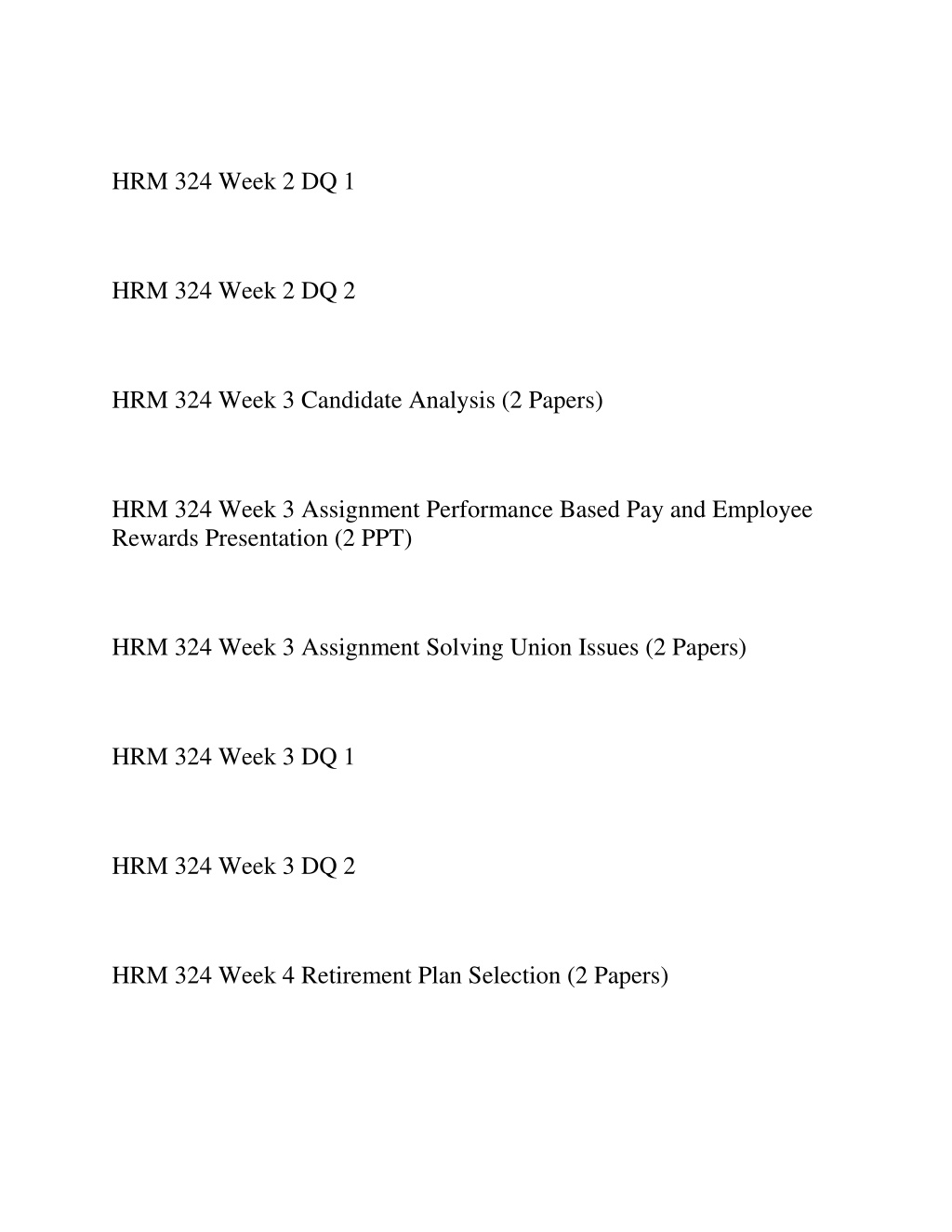 HRM 324 Week 2 DQ 1

HRM 324 Week 2 DQ 2

HRM 324 Week 3 Candidate Analysis (2 Papers)

HRM 324 Week 3 Assignment Performance Based Pay and Employee Rewards Presentation (2 PPT)

HRM 324 Week 3 Assignment Solving Union Issues (2 Papers)

HRM 324 Week 3 DQ 1

HRM 324 Week 3 DQ 2

HRM 324 Week 4 Retirement Plan Selection (2 Papers)